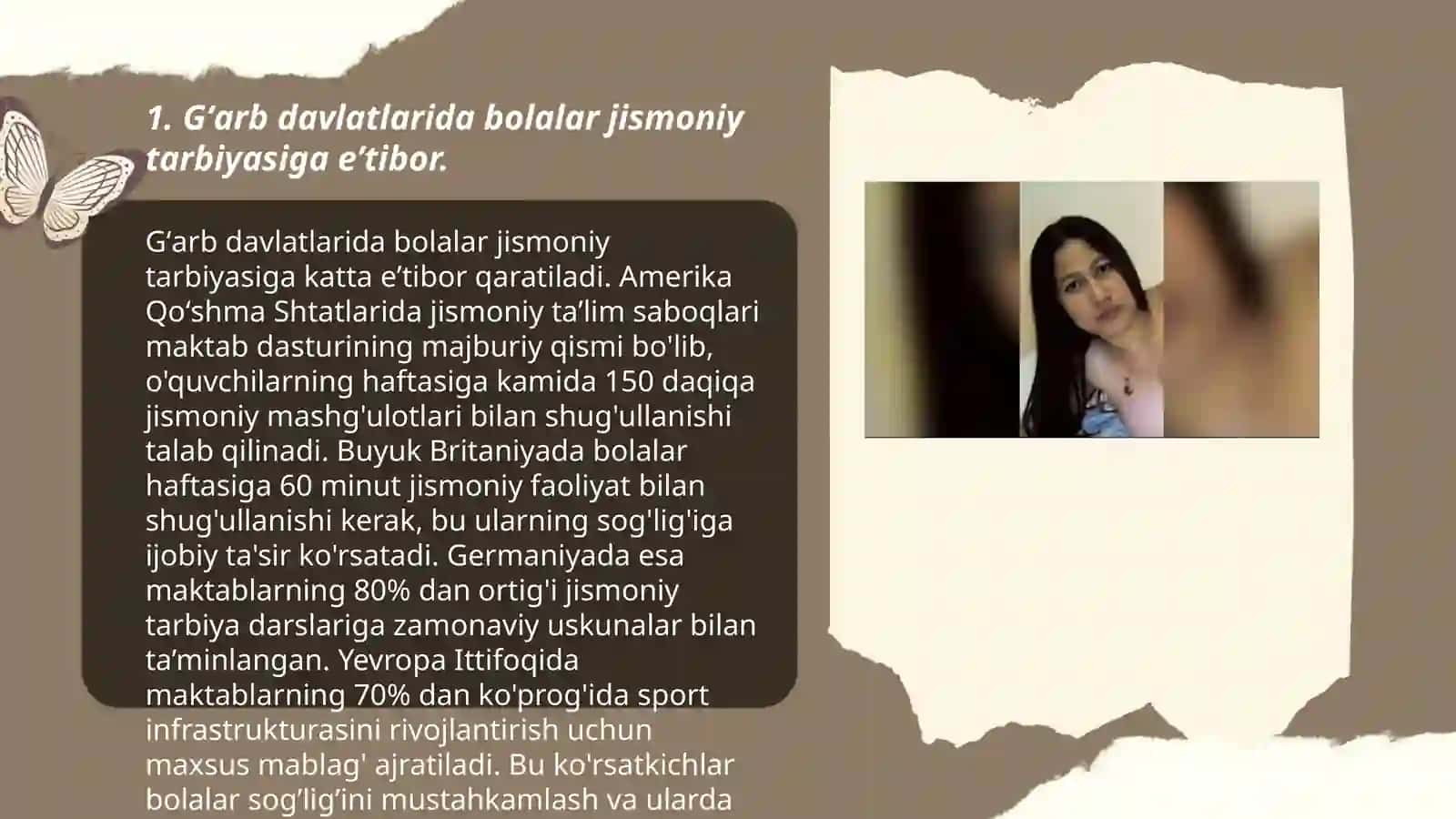 1. G‘arb davlatlarida bolalar jismoniy tarbiyasiga e’tibor.

G‘arb davlatlarida bolalar jismoniy tarbiyasiga katta e’tibor qaratiladi. Amerika Qo‘shma Shtatlarida jismoniy ta’lim saboqlari maktab dasturining majburiy qismi bo'lib, o'quvchilarning haftasiga kamida 150 daqiqa jismoniy mashg'ulotlari bilan shug'ullanishi talab qilinadi. Buyuk Britaniyada bolalar haftasiga 60 minut jismoniy faoliyat bilan shug'ullanishi kerak, bu ularning sog'lig'iga ijobiy ta'sir ko'rsatadi. Germaniyada esa maktablarning 80% dan ortig'i jismoniy tarbiya darslariga zamonaviy uskunalar bilan ta’minlangan. Yevropa Ittifoqida maktablarning 70% dan ko'prog'ida sport infrastrukturasini rivojlantirish uchun maxsus mablag' ajratiladi. Bu ko'rsatkichlar bolalar sog’lig’ini mustahkamlash va ularda